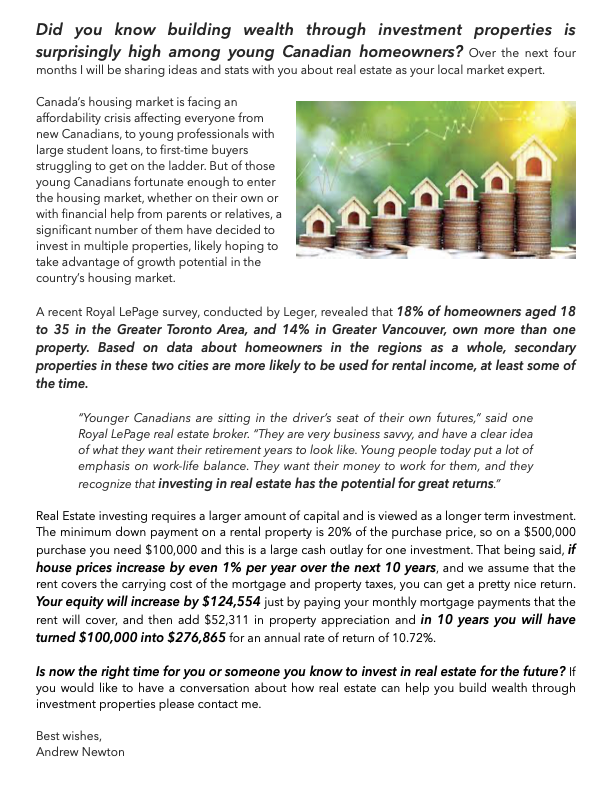 Did you know building wealth through investment properties is surprisingly high among young Canadian homeowners? Over the next four months I will be sharing ideas and stats with you about real estate as your local market expert.

Canada's housing market is facing an affordability crisis affecting everyone from new Canadians, to young professionals with large student loans, to first-time buyers struggling to get on the ladder. But of those young Canadians fortunate enough to enter the housing market, whether on their own or with financial help from parents or relatives, a significant number of them have decided to invest in multiple properties, likely hoping to take advantage of growth potential in the country's housing market.

A recent Royal LePage survey, conducted by Leger, revealed that 18% of homeowners aged 18 to 35 in the Greater Toronto Area, and 14% in Greater Vancouver, own more than one property. Based on data about homeowners in the regions as a whole, secondary properties in these two cities are more likely to be used for rental income, at least some of the time.

"Younger Canadians are sitting in the driver's seat of their own futures," said one Royal LePage real estate broker. "They are very business savvy, and have a clear idea of what they want their retirement years to look like. Young people today put a lot of emphasis on work-life balance. They want their money to work for them, and they recognize that investing in real estate has the potential for great returns."

Real Estate investing requires a larger amount of capital and is viewed as a longer term investment. The minimum down payment on a rental property is 20% of the purchase price, so on a $500,000 purchase you need $100,000 and this is a large cash outlay for one investment. That being said, if house prices increase by even 1% per year over the next 10 years, and we assume that the rent covers the carrying cost of the mortgage and property taxes, you can get a pretty nice return. Your equity will increase by $124,554 just by paying your monthly mortgage payments that the rent will cover, and then add $52,311 in property appreciation and in 10 years you will have turned $100,000 into $276,865 for an annual rate of return of 10.72%.

Is now the right time for you or someone you know to invest in real estate for the future? If you would like to have a conversation about how real estate can help you build wealth through investment properties please contact me.

Best wishes,
Andrew Newton